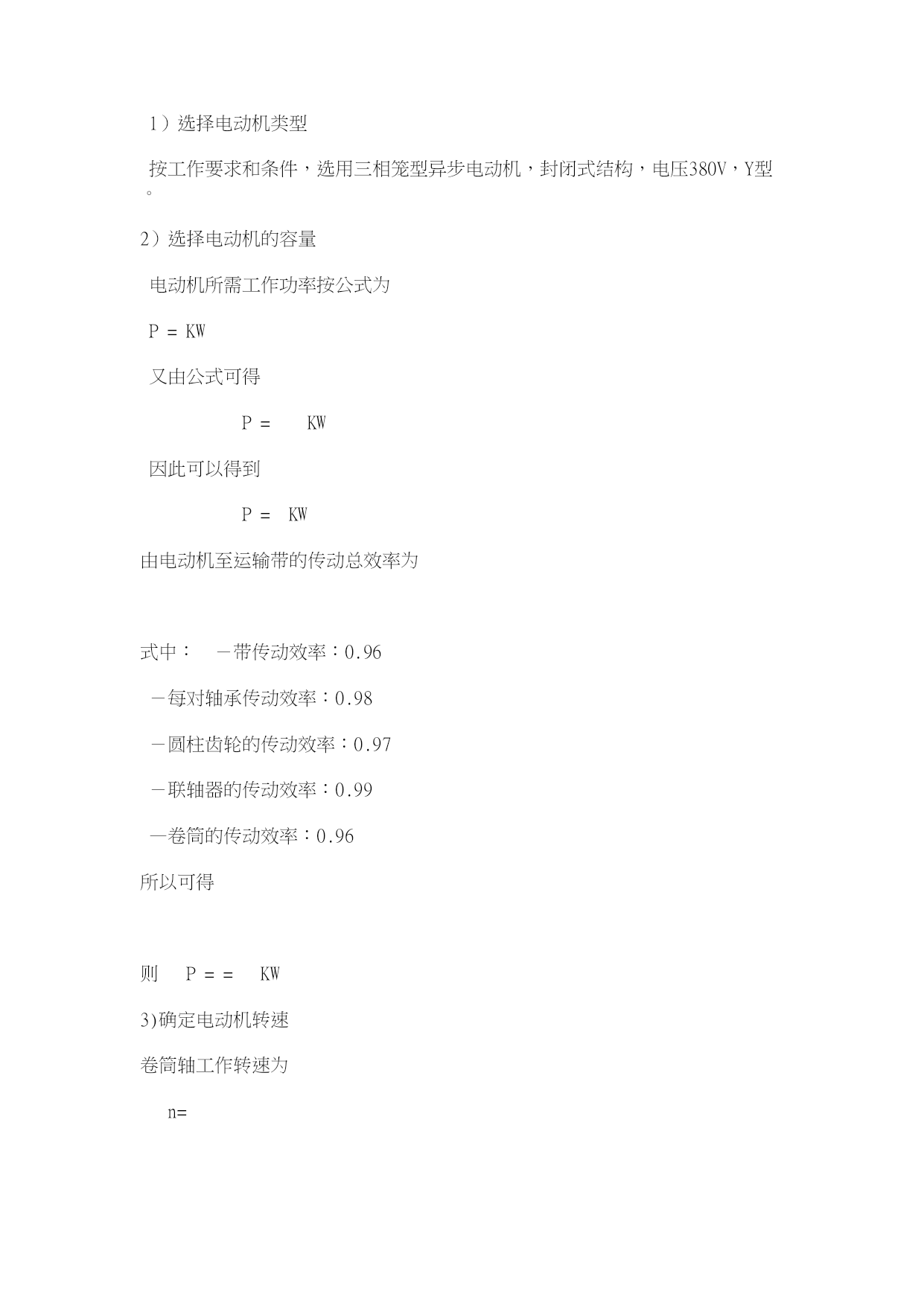 1）选择电动机类型

按工作要求和条件，选用三相笼型异步电动机，封闭式结构，电压380V，Y型。

2）选择电动机的容量

电动机所需工作功率按公式为

P = KW

又由公式可得

P =  KW

因此可以得到

P =  KW

由电动机至运输带的传动总效率为

式中：  －带传动效率：0.96

－每对轴承传动效率：0.98

－圆柱齿轮的传动效率：0.97

－联轴器的传动效率：0.99

—卷筒的传动效率：0.96

所以可得

则  P = =  KW

3)确定电动机转速

卷筒轴工作转速为

n=